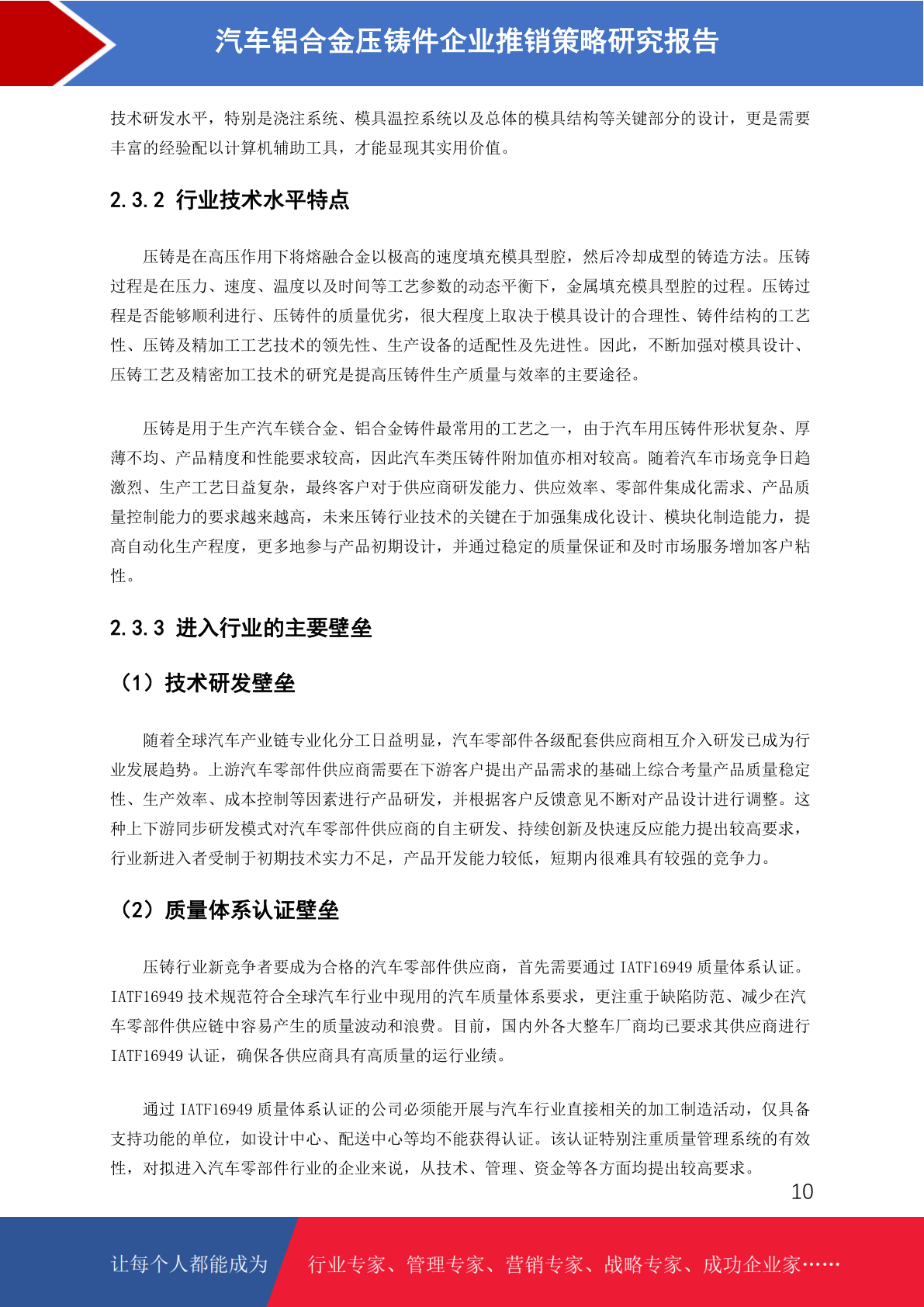 汽车铝合金压铸件企业推销策略研究报告

技术研发水平，特别是浇注系统、模具温控系统以及总体的模具结构等关键部分的设计，更是需要丰富的经验配以计算机辅助工具，才能显现其实用价值。

2.3.2 行业技术水平特点

压铸是在高压作用下将熔融合金以极高的速度填充模具型腔，然后冷却成型的铸造方法。压铸过程是在压力、速度、温度以及时间等工艺参数的动态平衡下，金属填充模具型腔的过程。压铸过程是否能够顺利进行、压铸件的质量优劣，很大程度上取决于模具设计的合理性、铸件结构的工艺性、压铸及精加工工艺技术的领先性、生产设备的适配性及先进性。因此，不断加强对模具设计、压铸工艺及精密加工技术的研究是提高压铸件生产质量与效率的主要途径。

压铸是用于生产汽车镁合金、铝合金铸件最常用的工艺之一，由于汽车用压铸件形状复杂、厚薄不均、产品精度和性能要求较高，因此汽车类压铸件附加值亦相对较高。随着汽车市场竞争日趋激烈、生产工艺日益复杂，最终客户对于供应商研发能力、供应效率、零部件集成化需求、产品质量控制能力的要求越来越高，未来压铸行业技术的关键在于加强集成化设计、模块化制造能力，提高自动化生产程度，更多地参与产品初期设计，并通过稳定的质量保证和及时市场服务增加客户粘性。

2.3.3 进入行业的主要壁垒

（1）技术研发壁垒

随着全球汽车产业链专业化分工日益明显，汽车零部件各级配套供应商相互介入研发已成为行业发展趋势。上游汽车零部件供应商需要在下游客户提出产品需求的基础上综合考量产品质量稳定性、生产效率、成本控制等因素进行产品研发，并根据客户反馈意见不断对产品设计进行调整。这种上下游同步研发模式对汽车零部件供应商的自主研发、持续创新及快速反应能力提出较高要求，行业新进入者受制于初期技术实力不足，产品开发能力较低，短期内很难具有较强的竞争力。

（2）质量体系认证壁垒

压铸行业新竞争者要成为合格的汽车零部件供应商，首先需要通过 IATF16949 质量体系认证。IATF16949 技术规范符合全球汽车行业中现用的汽车质量体系要求，更注重于缺陷防范、减少在汽车零部件供应链中容易产生的质量波动和浪费。目前，国内外各大整车厂商均已要求其供应商进行 IATF16949 认证，确保各供应商具有高质量的运行业绩。

通过 IATF16949 质量体系认证的公司必须能开展与汽车行业直接相关的加工制造活动，仅具备支持功能的单位，如设计中心、配送中心等均不能获得认证。该认证特别注重质量管理系统的有效性，对拟进入汽车零部件行业的企业来说，从技术、管理、资金等各方面均提出较高要求。

10

让每个人都能成为 行业专家、管理专家、营销专家、战略专家、成功企业家……